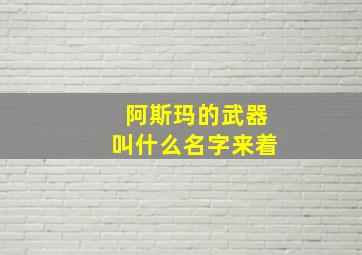 阿斯玛的武器
叫什么名字来着